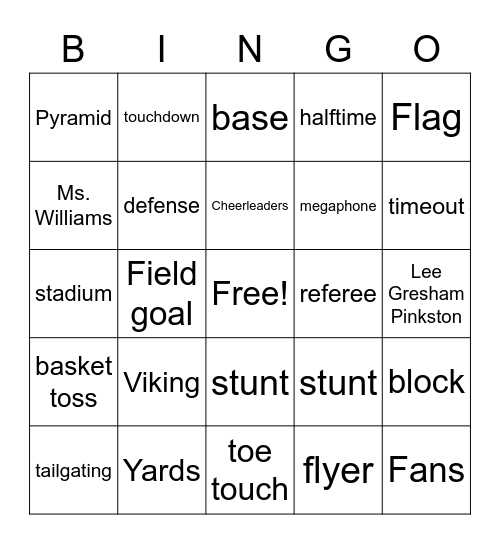 | B | I | N | G | O |
|---|---|---|---|---|
| Pyramid | touchdown | base | halftime | Flag |
| Ms. Williams | defense | Cheerleaders | megaphone | timeout |
| stadium | Field goal | Free! | referee | Lee Gresham Pinkston |
| basket toss | Viking | stunt | stunt | block |
| tailgating | Yards | toe touch | flyer | Fans |